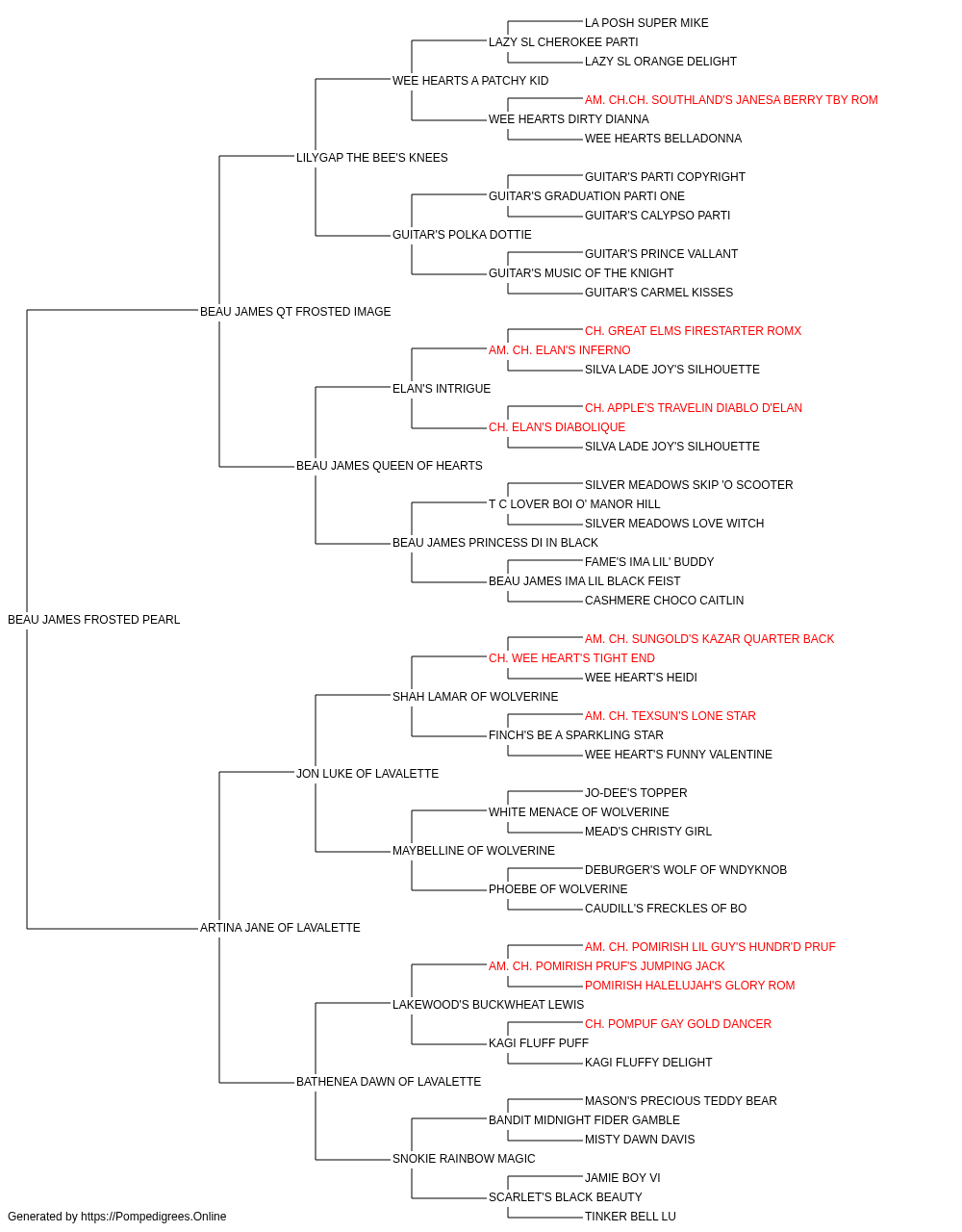 LA POSH SUPER MIKE
LAZY SL CHEROKEE PARTI
LAZY SL ORANGE DELIGHT
WEE HEARTS A PATCHY KID
AM. CH.CH. SOUTHLAND'S JANESA BERRY TBY ROM
WEE HEARTS DIRTY DIANNA
WEE HEARTS BELLADONNA
LILYGAP THE BEE'S KNEES
GUITAR'S PARTI COPYRIGHT
GUITAR'S GRADUATION PARTI ONE
GUITAR'S CALYPSO PARTI
GUITAR'S POLKA DOTTIE
GUITAR'S PRINCE VALLANT
GUITAR'S MUSIC OF THE KNIGHT
GUITAR'S CARMEL KISSES
BEAU JAMES QT FROSTED IMAGE
CH. GREAT ELMS FIRESTARTER ROMX
AM. CH. ELAN'S INFERNO
SILVA LADE JOY'S SILHOUETTE
ELAN'S INTRIGUE
CH. APPLE'S TRAVELIN DIABLO D'ELAN
CH. ELAN'S DIABOLIQUE
SILVA LADE JOY'S SILHOUETTE
BEAU JAMES QUEEN OF HEARTS
SILVER MEADOWS SKIP 'O SCOOTER
T C LOVER BOI O' MANOR HILL
SILVER MEADOWS LOVE WITCH
BEAU JAMES PRINCESS DI IN BLACK
FAME'S IMA LIL' BUDDY
BEAU JAMES IMA LIL BLACK FEIST
CASHMERE CHOCO CAITLIN
BEAU JAMES FROSTED PEARL
AM. CH. SUNGOLD'S KAZAR QUARTER BACK
CH. WEE HEART'S TIGHT END
WEE HEART'S HEIDI
SHAH LAMAR OF WOLVERINE
AM. CH. TEXSUN'S LONE STAR
FINCH'S BE A SPARKLING STAR
WEE HEART'S FUNNY VALENTINE
JON LUKE OF LAVALETTE
JO-DEE'S TOPPER
WHITE MENACE OF WOLVERINE
MEAD'S CHRISTY GIRL
MAYBELLINE OF WOLVERINE
DEBURGER'S WOLF OF WNDYKNOB
PHOEBE OF WOLVERINE
CAUDILL'S FRECKLES OF BO
ARTINA JANE OF LAVALETTE
AM. CH. POMIRISH LIL GUY'S HUNDR'D PRUF
AM. CH. POMIRISH PRUF'S JUMPING JACK
POMIRISH HALELUJAH'S GLORY ROM
LAKEWOOD'S BUCKWHEAT LEWIS
CH. POMPUF GAY GOLD DANCER
KAGI FLUFF PUFF
KAGI FLUFFY DELIGHT
BATHENEA DAWN OF LAVALETTE
MASON'S PRECIOUS TEDDY BEAR
BANDIT MIDNIGHT FIDER GAMBLE
MISTY DAWN DAVIS
SNOKIE RAINBOW MAGIC
JAMIE BOY VI
SCARLET'S BLACK BEAUTY
TINKER BELL LU
Generated by https://Pompedigrees.Online